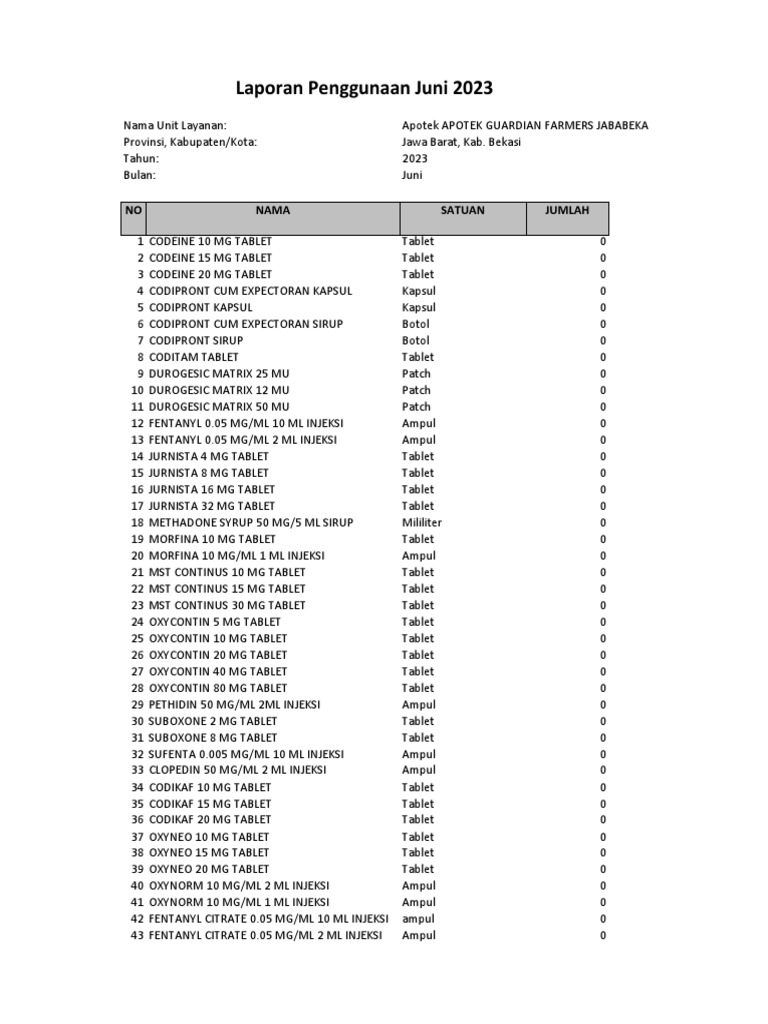 Laporan Penggunaan Juni 2023

Nama Unit Layanan: Apotek APOTEK GUARDIAN FARMERS JABABEKA
Provinsi, Kabupaten/Kota: Jawa Barat, Kab. Bekasi
Tahun: 2023
Bulan: Juni

| NO | NAMA | SATUAN | JUMLAH |
|---|---|---|---|
| 1 | CODEINE 10 MG TABLET | Tablet | 0 |
| 2 | CODEINE 15 MG TABLET | Tablet | 0 |
| 3 | CODEINE 20 MG TABLET | Tablet | 0 |
| 4 | CODIPRONT CUM EXPECTORAN KAPSUL | Kapsul | 0 |
| 5 | CODIPRONT KAPSUL | Kapsul | 0 |
| 6 | CODIPRONT CUM EXPECTORAN SIRUP | Botol | 0 |
| 7 | CODIPRONT SIRUP | Botol | 0 |
| 8 | CODITAM TABLET | Tablet | 0 |
| 9 | DUROGESIC MATRIX 25 MU | Patch | 0 |
| 10 | DUROGESIC MATRIX 12 MU | Patch | 0 |
| 11 | DUROGESIC MATRIX 50 MU | Patch | 0 |
| 12 | FENTANYL 0.05 MG/ML 10 ML INJEKSI | Ampul | 0 |
| 13 | FENTANYL 0.05 MG/ML 2 ML INJEKSI | Ampul | 0 |
| 14 | JURNISTA 4 MG TABLET | Tablet | 0 |
| 15 | JURNISTA 8 MG TABLET | Tablet | 0 |
| 16 | JURNISTA 16 MG TABLET | Tablet | 0 |
| 17 | JURNISTA 32 MG TABLET | Tablet | 0 |
| 18 | METHADONE SYRUP 50 MG/5 ML SIRUP | Mililiter | 0 |
| 19 | MORFINA 10 MG TABLET | Tablet | 0 |
| 20 | MORFINA 10 MG/ML 1 ML INJEKSI | Ampul | 0 |
| 21 | MST CONTINUS 10 MG TABLET | Tablet | 0 |
| 22 | MST CONTINUS 15 MG TABLET | Tablet | 0 |
| 23 | MST CONTINUS 30 MG TABLET | Tablet | 0 |
| 24 | OXYCONTIN 5 MG TABLET | Tablet | 0 |
| 25 | OXYCONTIN 10 MG TABLET | Tablet | 0 |
| 26 | OXYCONTIN 20 MG TABLET | Tablet | 0 |
| 27 | OXYCONTIN 40 MG TABLET | Tablet | 0 |
| 28 | OXYCONTIN 80 MG TABLET | Tablet | 0 |
| 29 | PETHIDIN 50 MG/ML 2ML INJEKSI | Ampul | 0 |
| 30 | SUBOXONE 2 MG TABLET | Tablet | 0 |
| 31 | SUBOXONE 8 MG TABLET | Tablet | 0 |
| 32 | SUFENTA 0.005 MG/ML 10 ML INJEKSI | Ampul | 0 |
| 33 | CLOPEDIN 50 MG/ML 2 ML INJEKSI | Ampul | 0 |
| 34 | CODIKAF 10 MG TABLET | Tablet | 0 |
| 35 | CODIKAF 15 MG TABLET | Tablet | 0 |
| 36 | CODIKAF 20 MG TABLET | Tablet | 0 |
| 37 | OXYNEO 10 MG TABLET | Tablet | 0 |
| 38 | OXYNEO 15 MG TABLET | Tablet | 0 |
| 39 | OXYNEO 20 MG TABLET | Tablet | 0 |
| 40 | OXYNORM 10 MG/ML 2 ML INJEKSI | Ampul | 0 |
| 41 | OXYNORM 10 MG/ML 1 ML INJEKSI | Ampul | 0 |
| 42 | FENTANYL CITRATE 0.05 MG/ML 10 ML INJEKSI | ampul | 0 |
| 43 | FENTANYL CITRATE 0.05 MG/ML 2 ML INJEKSI | Ampul | 0 |